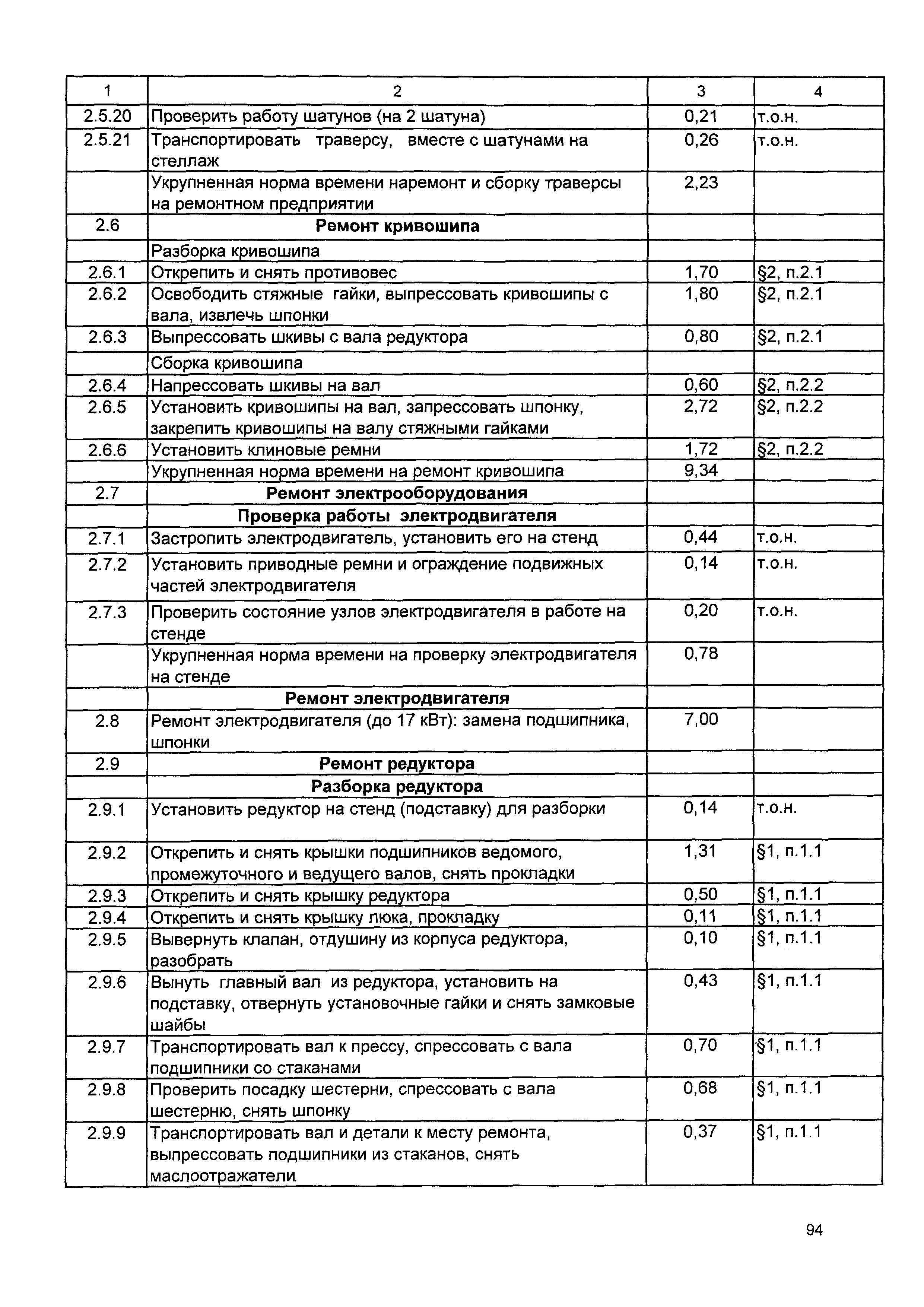 | 1 | 2 | 3 | 4 |
|---|---|---|---|
| 2.5.20 | Проверить работу шатунов (на 2 шатуна) | 0,21 | т.о.н. |
| 2.5.21 | Транспортировать траверсу, вместе с шатунами на стеллаж | 0,26 | т.о.н. |
|  | Укрупненная норма времени наремонт и сборку траверсы на ремонтном предприятии | 2,23 |  |
| 2.6 | **Ремонт кривошипа** |  |  |
|  | Разборка кривошипа |  |  |
| 2.6.1 | Открепить и снять противовес | 1,70 | §2, п.2.1 |
| 2.6.2 | Освободить стяжные гайки, выпрессовать кривошипы с вала, извлечь шпонки | 1,80 | §2, п.2.1 |
| 2.6.3 | Выпрессовать шкивы с вала редуктора | 0,80 | §2, п.2.1 |
|  | Сборка кривошипа |  |  |
| 2.6.4 | Напрессовать шкивы на вал | 0,60 | §2, п.2.2 |
| 2.6.5 | Установить кривошипы на вал, запрессовать шпонку, закрепить кривошипы на валу стяжными гайками | 2,72 | §2, п.2.2 |
| 2.6.6 | Установить клиновые ремни | 1,72 | §2, п.2.2 |
|  | Укрупненная норма времени на ремонт кривошипа | 9,34 |  |
| 2.7 | **Ремонт электрооборудования** |  |  |
|  | **Проверка работы электродвигателя** |  |  |
| 2.7.1 | Застропить электродвигатель, установить его на стенд | 0,44 | т.о.н. |
| 2.7.2 | Установить приводные ремни и ограждение подвижных частей электродвигателя | 0,14 | т.о.н. |
| 2.7.3 | Проверить состояние узлов электродвигателя в работе на стенде | 0,20 | т.о.н. |
|  | Укрупненная норма времени на проверку электродвигателя на стенде | 0,78 |  |
|  | **Ремонт электродвигателя** |  |  |
| 2.8 | Ремонт электродвигателя (до 17 кВт): замена подшипника, шпонки | 7,00 |  |
| 2.9 | **Ремонт редуктора** |  |  |
|  | **Разборка редуктора** |  |  |
| 2.9.1 | Установить редуктор на стенд (подставку) для разборки | 0,14 | т.о.н. |
| 2.9.2 | Открепить и снять крышки подшипников ведомого, промежуточного и ведущего валов, снять прокладки | 1,31 | §1, п.1.1 |
| 2.9.3 | Открепить и снять крышку редуктора | 0,50 | §1, п.1.1 |
| 2.9.4 | Открепить и снять крышку люка, прокладку | 0,11 | §1, п.1.1 |
| 2.9.5 | Вывернуть клапан, отдушину из корпуса редуктора, разобрать | 0,10 | §1, п.1.1 |
| 2.9.6 | Вынуть главный вал из редуктора, установить на подставку, отвернуть установочные гайки и снять замковые шайбы | 0,43 | §1, п.1.1 |
| 2.9.7 | Транспортировать вал к прессу, спрессовать с вала подшипники со стаканами | 0,70 | §1, п.1.1 |
| 2.9.8 | Проверить посадку шестерни, спрессовать с вала шестерню, снять шпонку | 0,68 | §1, п.1.1 |
| 2.9.9 | Транспортировать вал и детали к месту ремонта, выпрессовать подшипники из стаканов, снять маслоотражатели | 0,37 | §1, п.1.1 |

94